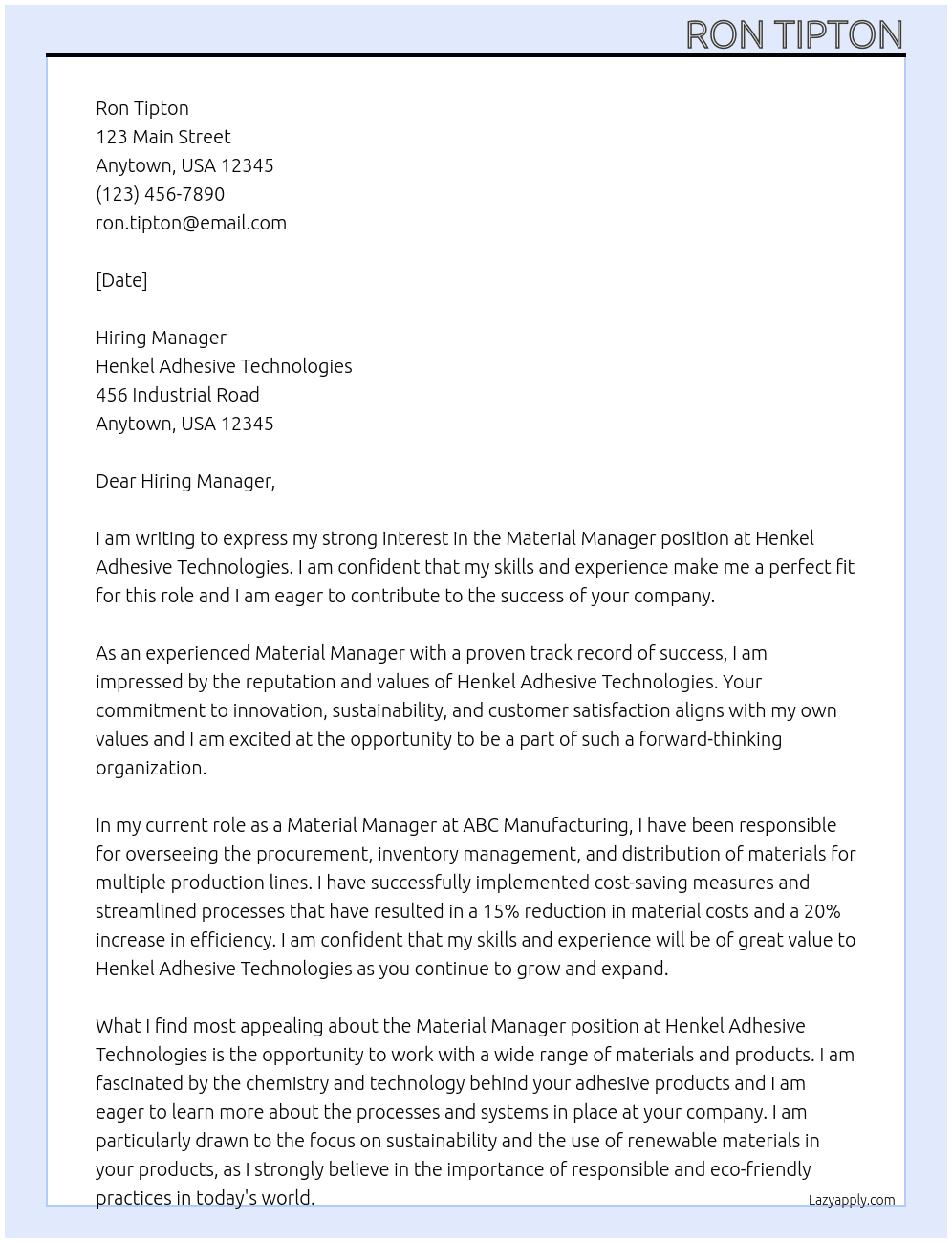 RON TIPTON

Ron Tipton
123 Main Street
Anytown, USA 12345
(123) 456-7890
ron.tipton@email.com

[Date]

Hiring Manager
Henkel Adhesive Technologies
456 Industrial Road
Anytown, USA 12345

Dear Hiring Manager,

I am writing to express my strong interest in the Material Manager position at Henkel Adhesive Technologies. I am confident that my skills and experience make me a perfect fit for this role and I am eager to contribute to the success of your company.

As an experienced Material Manager with a proven track record of success, I am impressed by the reputation and values of Henkel Adhesive Technologies. Your commitment to innovation, sustainability, and customer satisfaction aligns with my own values and I am excited at the opportunity to be a part of such a forward-thinking organization.

In my current role as a Material Manager at ABC Manufacturing, I have been responsible for overseeing the procurement, inventory management, and distribution of materials for multiple production lines. I have successfully implemented cost-saving measures and streamlined processes that have resulted in a 15% reduction in material costs and a 20% increase in efficiency. I am confident that my skills and experience will be of great value to Henkel Adhesive Technologies as you continue to grow and expand.

What I find most appealing about the Material Manager position at Henkel Adhesive Technologies is the opportunity to work with a wide range of materials and products. I am fascinated by the chemistry and technology behind your adhesive products and I am eager to learn more about the processes and systems in place at your company. I am particularly drawn to the focus on sustainability and the use of renewable materials in your products, as I strongly believe in the importance of responsible and eco-friendly practices in today's world.

Lazyapply.com